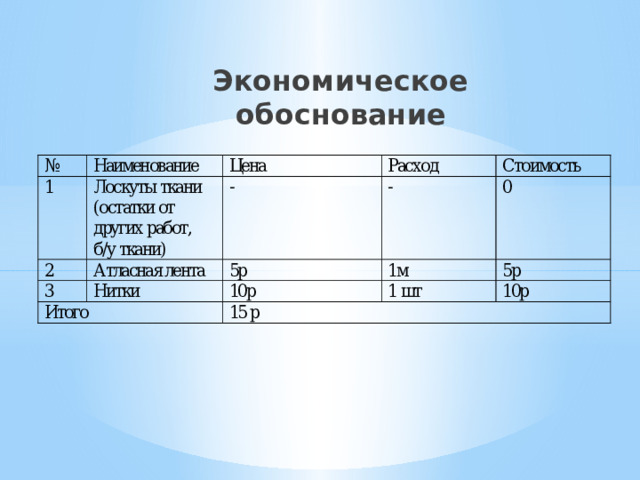 Экономическое обоснование

| № | Наименование | Цена | Расход | Стоимость |
|---|---|---|---|---|
| 1 | Лоскуты ткани (остатки от других работ, б/у ткани) | - | - | 0 |
| 2 | Атласная лента | 5р | 1м | 5р |
| 3 | Нитки | 10р | 1 шт | 10р |
| Итого | | 15 р | | |